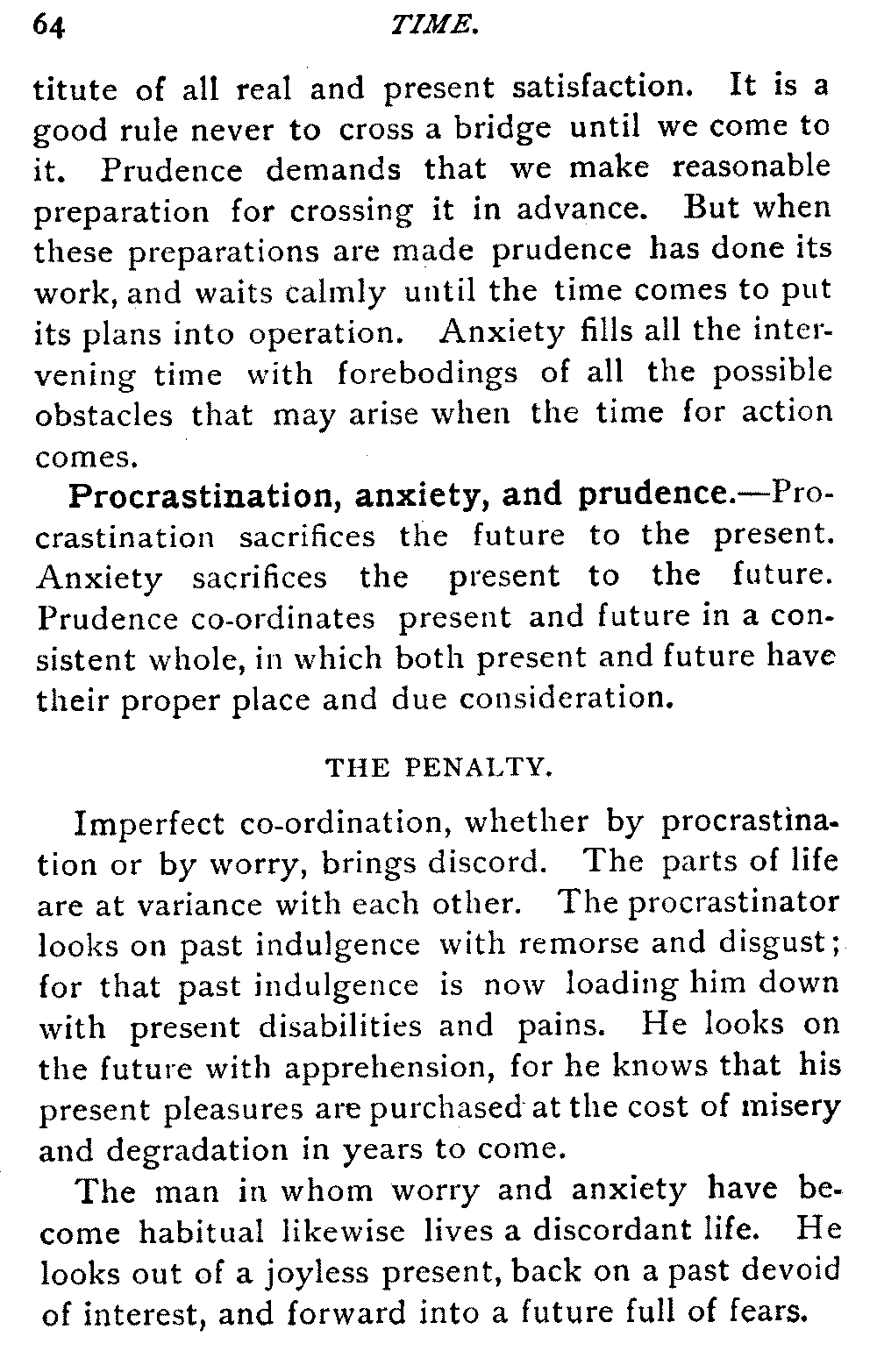 64 TIME.

titute of all real and present satisfaction. It is a good rule never to cross a bridge until we come to it. Prudence demands that we make reasonable preparation for crossing it in advance. But when these preparations are made prudence has done its work, and waits calmly until the time comes to put its plans into operation. Anxiety fills all the intervening time with forebodings of all the possible obstacles that may arise when the time for action comes.

Procrastination, anxiety, and prudence.—Procrastination sacrifices the future to the present. Anxiety sacrifices the present to the future. Prudence co-ordinates present and future in a consistent whole, in which both present and future have their proper place and due consideration.

THE PENALTY.

Imperfect co-ordination, whether by procrastination or by worry, brings discord. The parts of life are at variance with each other. The procrastinator looks on past indulgence with remorse and disgust; for that past indulgence is now loading him down with present disabilities and pains. He looks on the future with apprehension, for he knows that his present pleasures are purchased at the cost of misery and degradation in years to come.

The man in whom worry and anxiety have become habitual likewise lives a discordant life. He looks out of a joyless present, back on a past devoid of interest, and forward into a future full of fears.